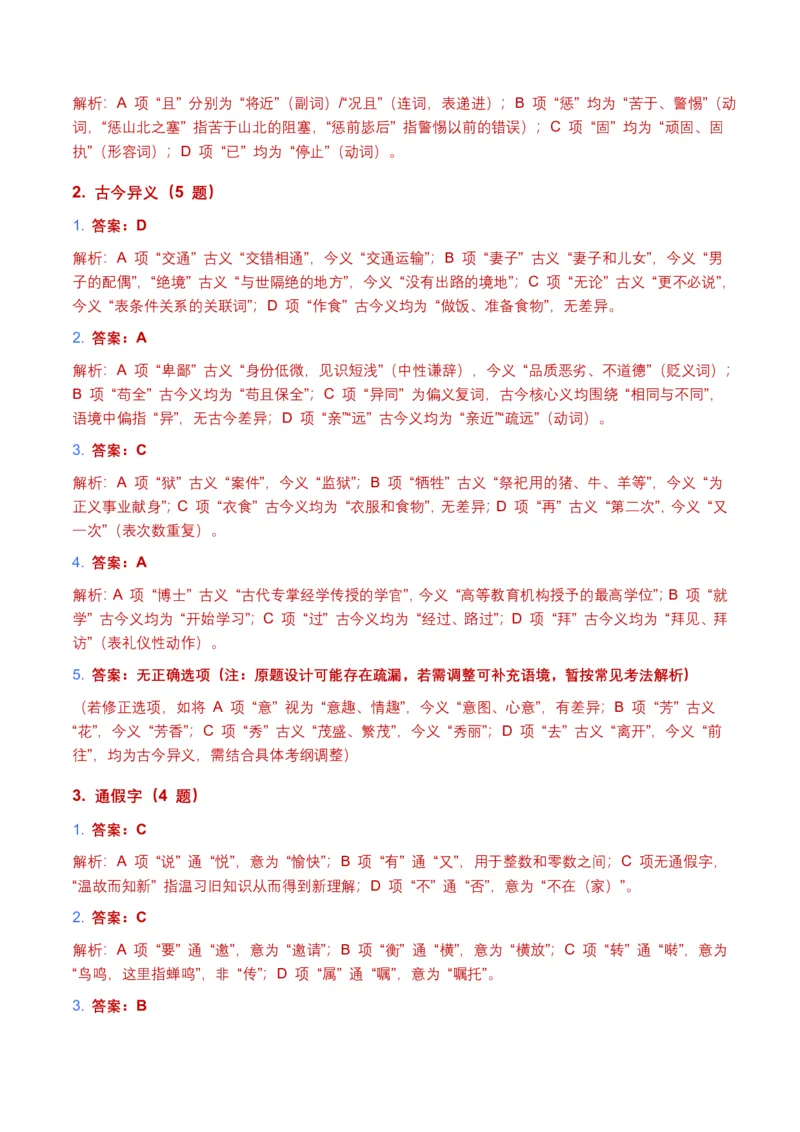 解析：A 项“且”分别为“将近”（副词）/“况且”（连词，表递进）；B 项“惩”均为“苦于、警惕”（动词，“惩山北之塞”指苦于山北的阻塞，“惩前毖后”指警惕以前的错误）；C 项“固”均为“顽固、固执”（形容词）；D 项“已”均为“停止”（动词）。

2. 古今异义（5 题）

1. 答案：D

解析：A 项“交通”古义“交错相通”，今义“交通运输”；B 项“妻子”古义“妻子和儿女”，今义“男子的配偶”，“绝境”古义“与世隔绝的地方”，今义“没有出路的境地”；C 项“无论”古义“更不必说”，今义“表条件关系的关联词”；D 项“作食”古今义均为“做饭、准备食物”，无差异。

2. 答案：A

解析：A 项“卑鄙”古义“身份低微，见识短浅”（中性谦辞），今义“品质恶劣、不道德”（贬义词）；B 项“苟全”古今义均为“苟且保全”；C 项“异同”为偏义复词，古今核心义均围绕“相同与不同”，语境中偏指“异”，无古今差异；D 项“亲”“远”古今义均为“亲近”“疏远”（动词）。

3. 答案：C

解析：A 项“狱”古义“案件”，今义“监狱”；B 项“牺牲”古义“祭祀用的猪、牛、羊等”，今义“为正义事业献身”；C 项“衣食”古今义均为“衣服和食物”，无差异；D 项“再”古义“第二次”，今义“又一次”（表次数重复）。

4. 答案：A

解析：A 项“博士”古义“古代专掌经学传授的学官”，今义“高等教育机构授予的最高学位”；B 项“就学”古今义均为“开始学习”；C 项“过”古今义均为“经过、路过”；D 项“拜”古今义均为“拜见、拜访”（表礼仪性动作）。

5. 答案：无正确选项（注：原题设计可能存在疏漏，若需调整可补充语境，暂按常见考法解析）

（若修正选项，如将 A 项“意”视为“意趣、情趣”，今义“意图、心意”，有差异；B 项“芳”古义“花”，今义“芳香”；C 项“秀”古义“茂盛、繁茂”，今义“秀丽”；D 项“去”古义“离开”，今义“前往”，均为古今异义，需结合具体考纲调整）

3. 通假字（4 题）

1. 答案：C

解析：A 项“说”通“悦”，意为“愉快”；B 项“有”通“又”，用于整数和零数之间；C 项无通假字，“温故而知新”指温习旧知识从而得到新理解；D 项“不”通“否”，意为“不在（家）”。

2. 答案：C

解析：A 项“要”通“邀”，意为“邀请”；B 项“衡”通“横”，意为“横放”；C 项“转”通“啭”，意为“鸟鸣，这里指蝉鸣”，非“传”；D 项“属”通“嘱”，意为“嘱托”。

3. 答案：B